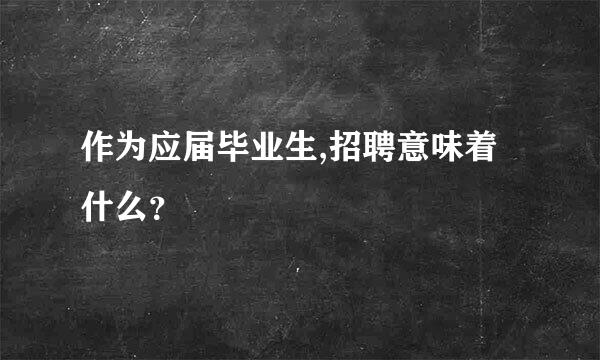 作为应届毕业生,招聘意味着什么?